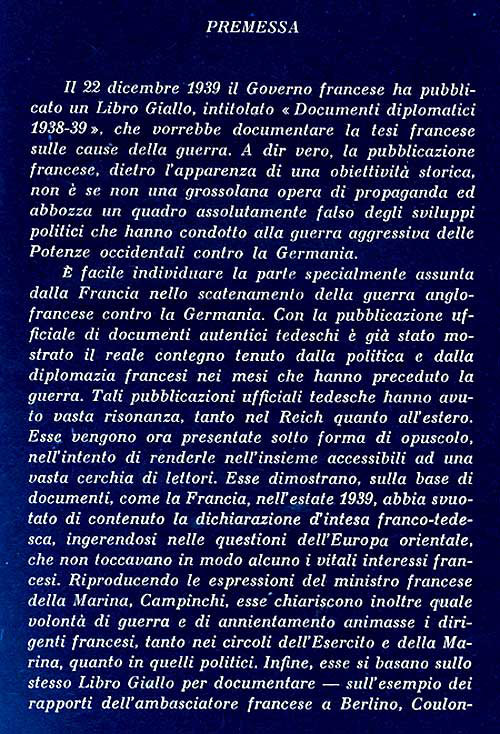 PREMESSA

Il 22 dicembre 1939 il Governo francese ha pubblicato un Libro Giallo, intitolato « Documenti diplomatici 1938-39 », che vorrebbe documentare la tesi francese sulle cause della guerra. A dir vero, la pubblicazione francese, dietro l'apparenza di una obiettività storica, non è se non una grossolana opera di propaganda ed abbozza un quadro assolutamente falso degli sviluppi politici che hanno condotto alla guerra aggressiva delle Potenze occidentali contro la Germania.

È facile individuare la parte specialmente assunta dalla Francia nello scatenamento della guerra anglo-francese contro la Germania. Con la pubblicazione ufficiale di documenti autentici tedeschi è già stato mostrato il reale contegno tenuto dalla politica e dalla diplomazia francesi nei mesi che hanno preceduto la guerra. Tali pubblicazioni ufficiali tedesche hanno avuto vasta risonanza, tanto nel Reich quanto all'estero. Esse vengono ora presentate sotto forma di opuscolo, nell'intento di renderle nell'insieme accessibili ad una vasta cerchia di lettori. Esse dimostrano, sulla base di documenti, come la Francia, nell'estate 1939, abbia svuotato di contenuto la dichiarazione d'intesa franco-tedesca, ingerendosi nelle questioni dell'Europa orientale, che non toccavano in modo alcuno i vitali interessi francesi. Riproducendo le espressioni del ministro francese della Marina, Campinchi, esse chiariscono inoltre quale volontà di guerra e di annientamento animasse i dirigenti francesi, tanto nei circoli dell'Esercito e della Marina, quanto in quelli politici. Infine, esse si basano sullo stesso Libro Giallo per documentare — sull'esempio dei rapporti dell'ambasciatore francese a Berlino, Coulon-